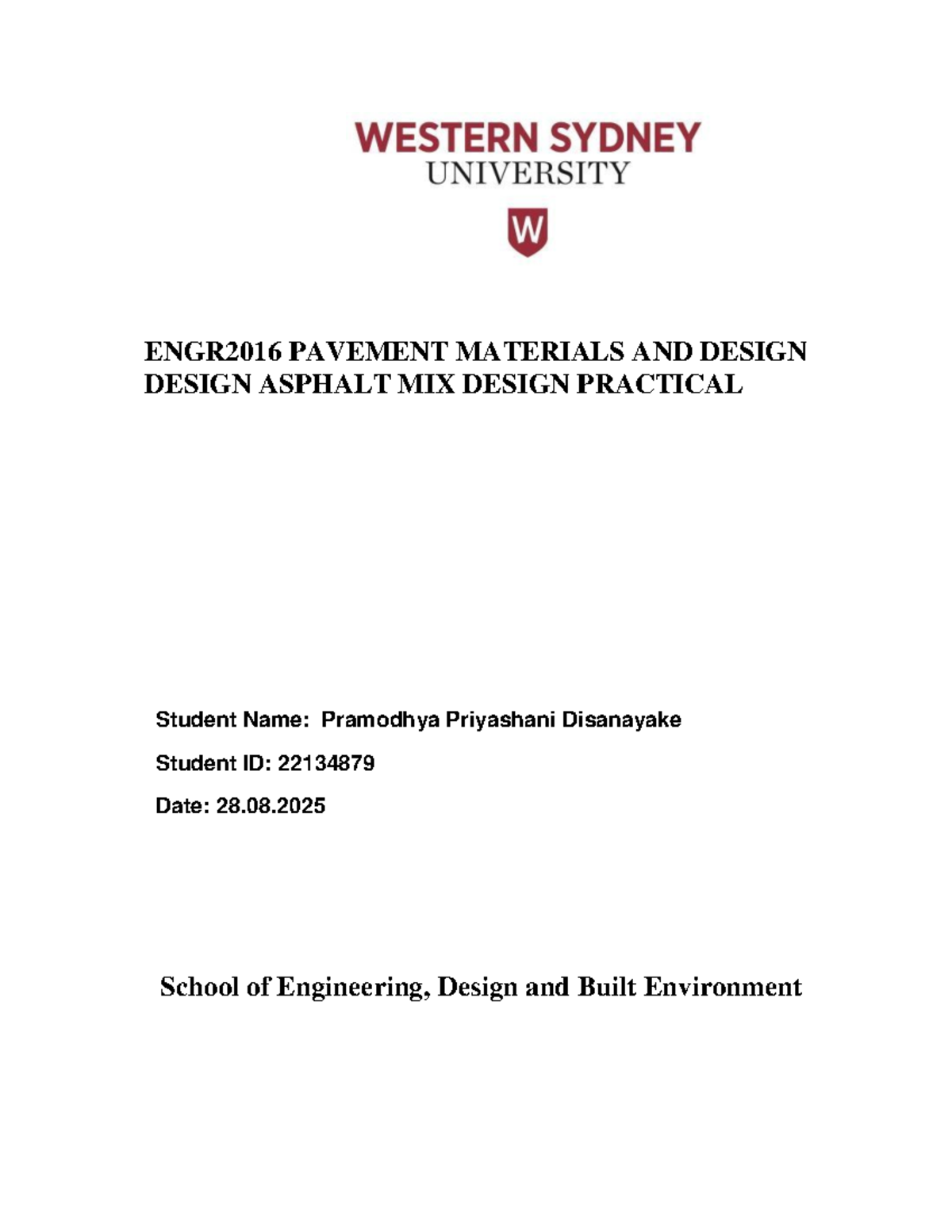 WESTERN SYDNEY
UNIVERSITY

W

ENGR2016 PAVEMENT MATERIALS AND DESIGN
DESIGN ASPHALT MIX DESIGN PRACTICAL

Student Name: Pramodhya Priyashani Disanayake

Student ID: 22134879

Date: 28.08.2025

School of Engineering, Design and Built Environment